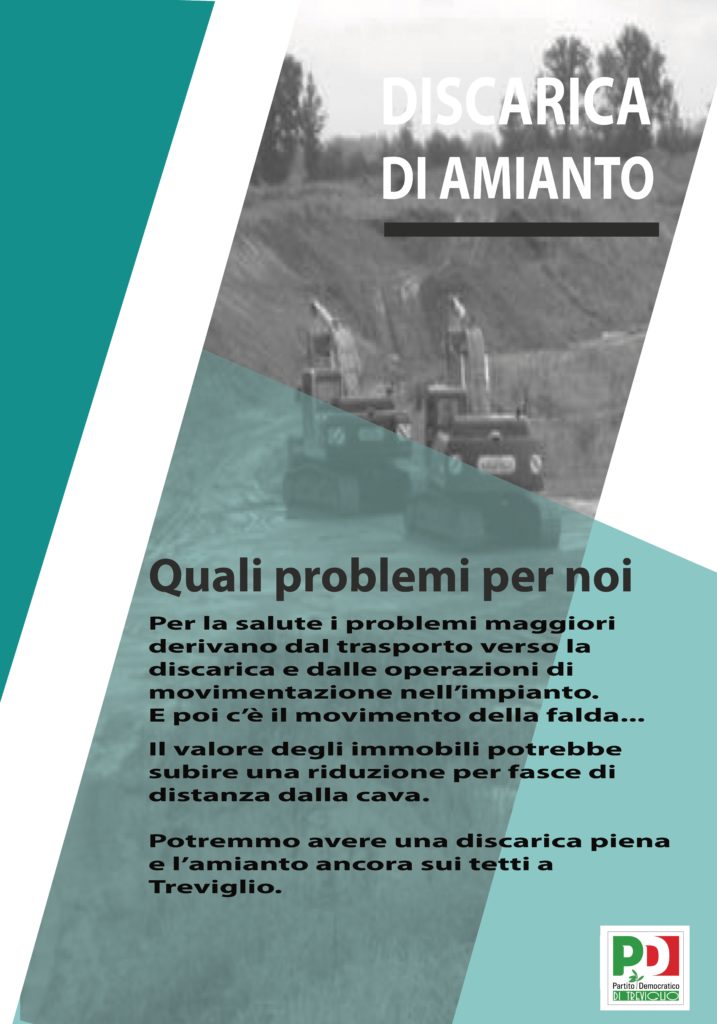 DISCARICA DI AMIANTO

Quali problemi per noi

Per la salute i problemi maggiori derivano dal trasporto verso la discarica e dalle operazioni di movimentazione nell'impianto. E poi c'è il movimento della falda...

Il valore degli immobili potrebbe subire una riduzione per fasce di distanza dalla cava.

Potremmo avere una discarica piena e l'amianto ancora sui tetti a Treviglio.

PD
Partito Democratico
DI TREVIGLIO